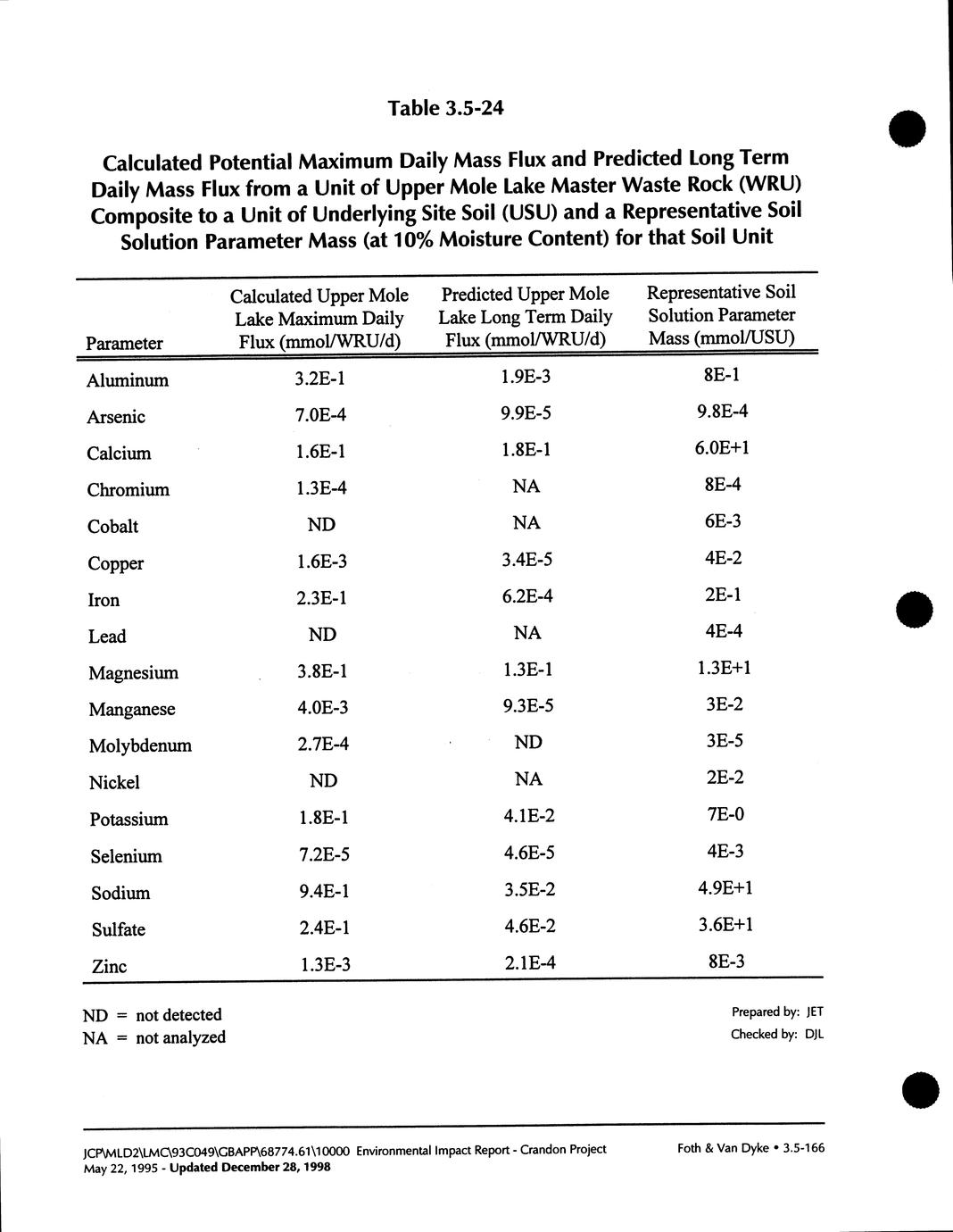 Table 3.5-24

Calculated Potential Maximum Daily Mass Flux and Predicted Long Term Daily Mass Flux from a Unit of Upper Mole Lake Master Waste Rock (WRU) Composite to a Unit of Underlying Site Soil (USU) and a Representative Soil Solution Parameter Mass (at 10% Moisture Content) for that Soil Unit

| Parameter | Calculated Upper Mole Lake Maximum Daily Flux (mmol/WRU/d) | Predicted Upper Mole Lake Long Term Daily Flux (mmol/WRU/d) | Representative Soil Solution Parameter Mass (mmol/USU) |
|---|---|---|---|
| Aluminum | 3.2E-1 | 1.9E-3 | 8E-1 |
| Arsenic | 7.0E-4 | 9.9E-5 | 9.8E-4 |
| Calcium | 1.6E-1 | 1.8E-1 | 6.0E+1 |
| Chromium | 1.3E-4 | NA | 8E-4 |
| Cobalt | ND | NA | 6E-3 |
| Copper | 1.6E-3 | 3.4E-5 | 4E-2 |
| Iron | 2.3E-1 | 6.2E-4 | 2E-1 |
| Lead | ND | NA | 4E-4 |
| Magnesium | 3.8E-1 | 1.3E-1 | 1.3E+1 |
| Manganese | 4.0E-3 | 9.3E-5 | 3E-2 |
| Molybdenum | 2.7E-4 | ND | 3E-5 |
| Nickel | ND | NA | 2E-2 |
| Potassium | 1.8E-1 | 4.1E-2 | 7E-0 |
| Selenium | 7.2E-5 | 4.6E-5 | 4E-3 |
| Sodium | 9.4E-1 | 3.5E-2 | 4.9E+1 |
| Sulfate | 2.4E-1 | 4.6E-2 | 3.6E+1 |
| Zinc | 1.3E-3 | 2.1E-4 | 8E-3 |

ND = not detected
NA = not analyzed

Prepared by: JET
Checked by: DJL

JCP\MLD2\LMC\93C049\GBAPP\68774.61\10000 Environmental Impact Report - Crandon Project
May 22, 1995 - Updated December 28, 1998

Foth & Van Dyke • 3.5-166